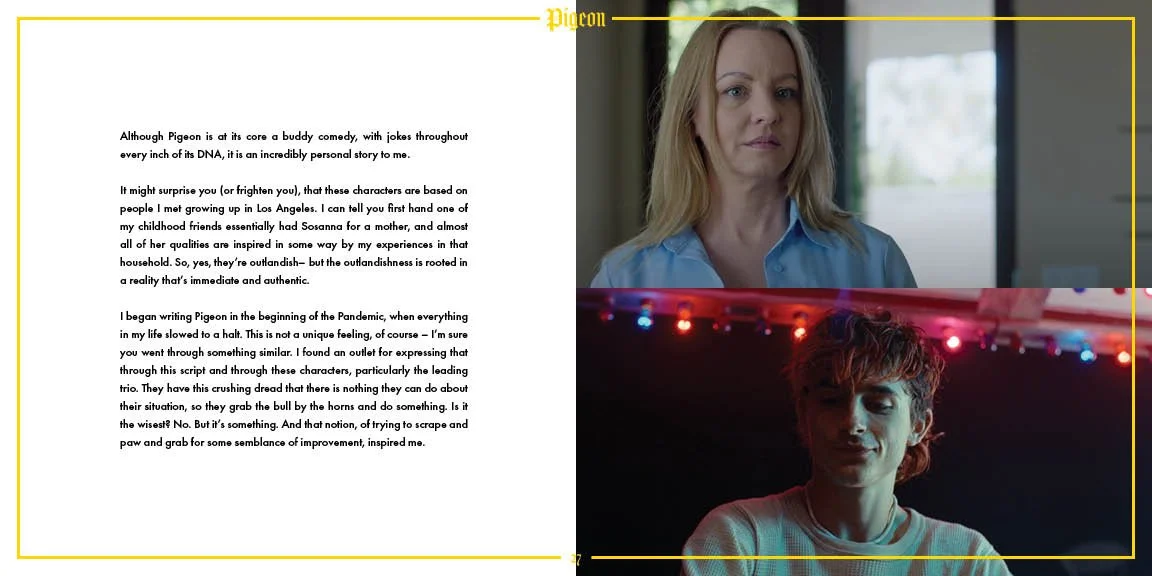 Pigeon

Although Pigeon is at its core a buddy comedy, with jokes throughout every inch of its DNA, it is an incredibly personal story to me.

It might surprise you (or frighten you), that these characters are based on people I met growing up in Los Angeles. I can tell you first hand one of my childhood friends essentially had Sosanna for a mother, and almost all of her qualities are inspired in some way by my experiences in that household. So, yes, they're outlandish— but the outlandishness is rooted in a reality that's immediate and authentic.

I began writing Pigeon in the beginning of the Pandemic, when everything in my life slowed to a halt. This is not a unique feeling, of course – I'm sure you went through something similar. I found an outlet for expressing that through this script and through these characters, particularly the leading trio. They have this crushing dread that there is nothing they can do about their situation, so they grab the bull by the horns and do something. Is it the wisest? No. But it's something. And that notion, of trying to scrape and paw and grab for some semblance of improvement, inspired me.

37